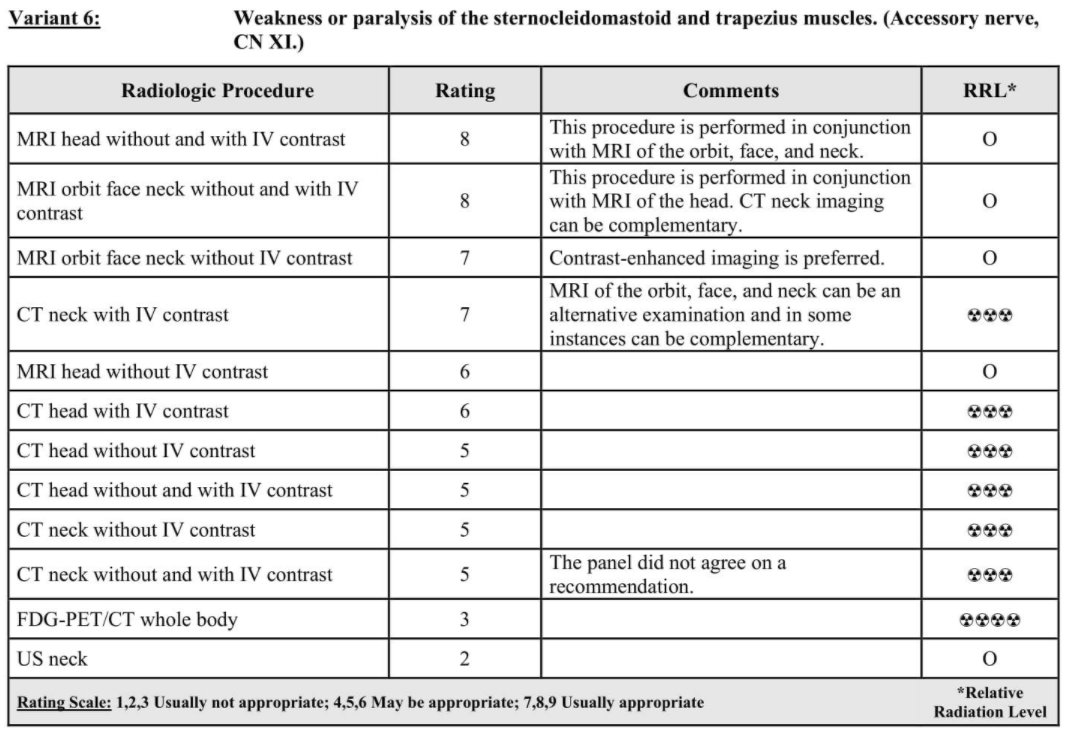 Variant 6: Weakness or paralysis of the sternocleidomastoid and trapezius muscles. (Accessory nerve, CN XI.)

| Radiologic Procedure | Rating | Comments | RRL* |
|---|---|---|---|
| MRI head without and with IV contrast | 8 | This procedure is performed in conjunction with MRI of the orbit, face, and neck. | O |
| MRI orbit face neck without and with IV contrast | 8 | This procedure is performed in conjunction with MRI of the head. CT neck imaging can be complementary. | O |
| MRI orbit face neck without IV contrast | 7 | Contrast-enhanced imaging is preferred. | O |
| CT neck with IV contrast | 7 | MRI of the orbit, face, and neck can be an alternative examination and in some instances can be complementary. | ☢☢☢ |
| MRI head without IV contrast | 6 | | O |
| CT head with IV contrast | 6 | | ☢☢☢ |
| CT head without IV contrast | 5 | | ☢☢☢ |
| CT head without and with IV contrast | 5 | | ☢☢☢ |
| CT neck without IV contrast | 5 | | ☢☢☢ |
| CT neck without and with IV contrast | 5 | The panel did not agree on a recommendation. | ☢☢☢ |
| FDG-PET/CT whole body | 3 | | ☢☢☢☢ |
| US neck | 2 | | O |
| Rating Scale: 1,2,3 Usually not appropriate; 4,5,6 May be appropriate; 7,8,9 Usually appropriate | | | *Relative Radiation Level |